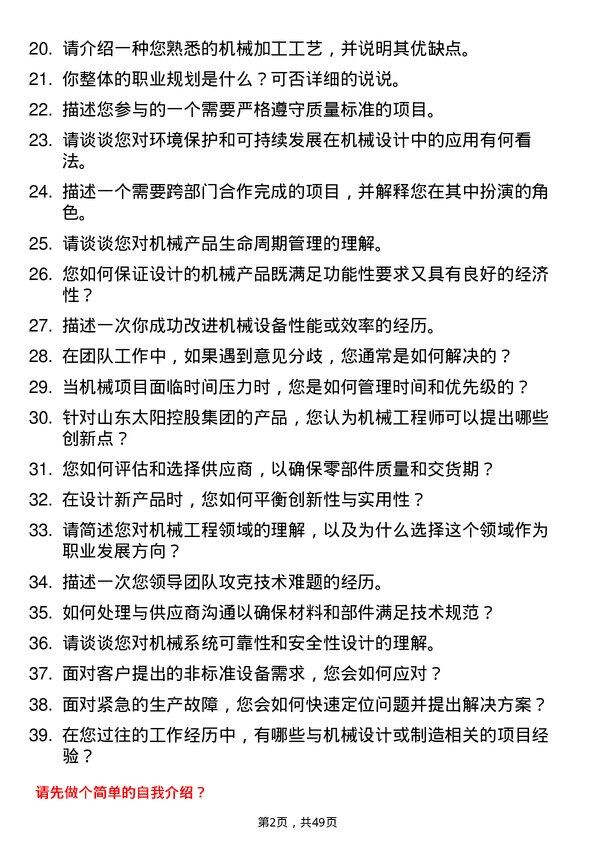 20. 请介绍一种您熟悉的机械加工工艺，并说明其优缺点。

21. 你整体的职业规划是什么？可否详细的说说。

22. 描述您参与的一个需要严格遵守质量标准的项目。

23. 请谈谈您对环境保护和可持续发展在机械设计中的应用有何看法。

24. 描述一个需要跨部门合作完成的项目，并解释您在其中扮演的角色。

25. 请谈谈您对机械产品生命周期管理的理解。

26. 您如何保证设计的机械产品既满足功能性要求又具有良好的经济性？

27. 描述一次你成功改进机械设备性能或效率的经历。

28. 在团队工作中，如果遇到意见分歧，您通常是如何解决的？

29. 当机械项目面临时间压力时，您是如何管理时间和优先级的？

30. 针对山东太阳控股集团的产品，您认为机械工程师可以提出哪些创新点？

31. 您如何评估和选择供应商，以确保零部件质量和交货期？

32. 在设计新产品时，您如何平衡创新性与实用性？

33. 请简述您对机械工程领域的理解，以及为什么选择这个领域作为职业发展方向？

34. 描述一次您领导团队攻克技术难题的经历。

35. 如何处理与供应商沟通以确保材料和部件满足技术规范？

36. 请谈谈您对机械系统可靠性和安全性设计的理解。

37. 面对客户提出的非标准设备需求，您会如何应对？

38. 面对紧急的生产故障，您会如何快速定位问题并提出解决方案？

39. 在您过往的工作经历中，有哪些与机械设计或制造相关的项目经验？

请先做个简单的自我介绍？

第2页，共49页